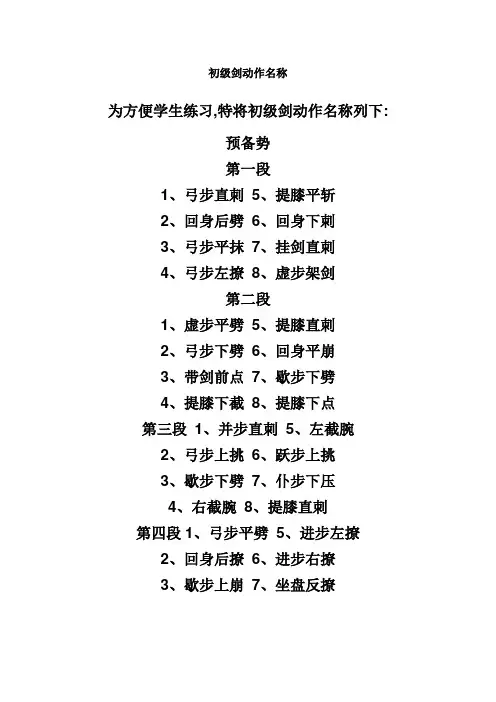 初级剑动作名称

为方便学生练习,特将初级剑动作名称列下:

预备势

第一段

1、弓步直刺 5、提膝平斩

2、回身后劈 6、回身下刺

3、弓步平抹 7、挂剑直刺

4、弓步左撩 8、虚步架剑

第二段

1、虚步平劈 5、提膝直刺

2、弓步下劈 6、回身平崩

3、带剑前点 7、歇步下劈

4、提膝下截 8、提膝下点

第三段 1、并步直刺 5、左截腕

2、弓步上挑 6、跃步上挑

3、歇步下劈 7、仆步下压

4、右截腕 8、提膝直刺

第四段 1、弓步平劈 5、进步左撩

2、回身后撩 6、进步右撩

3、歇步上崩 7、坐盘反撩